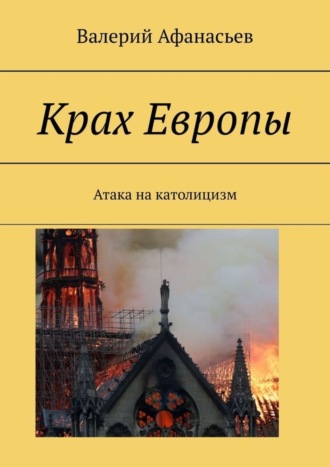 Валерий Афанасьев

Крах Европы

Атака на католицизм